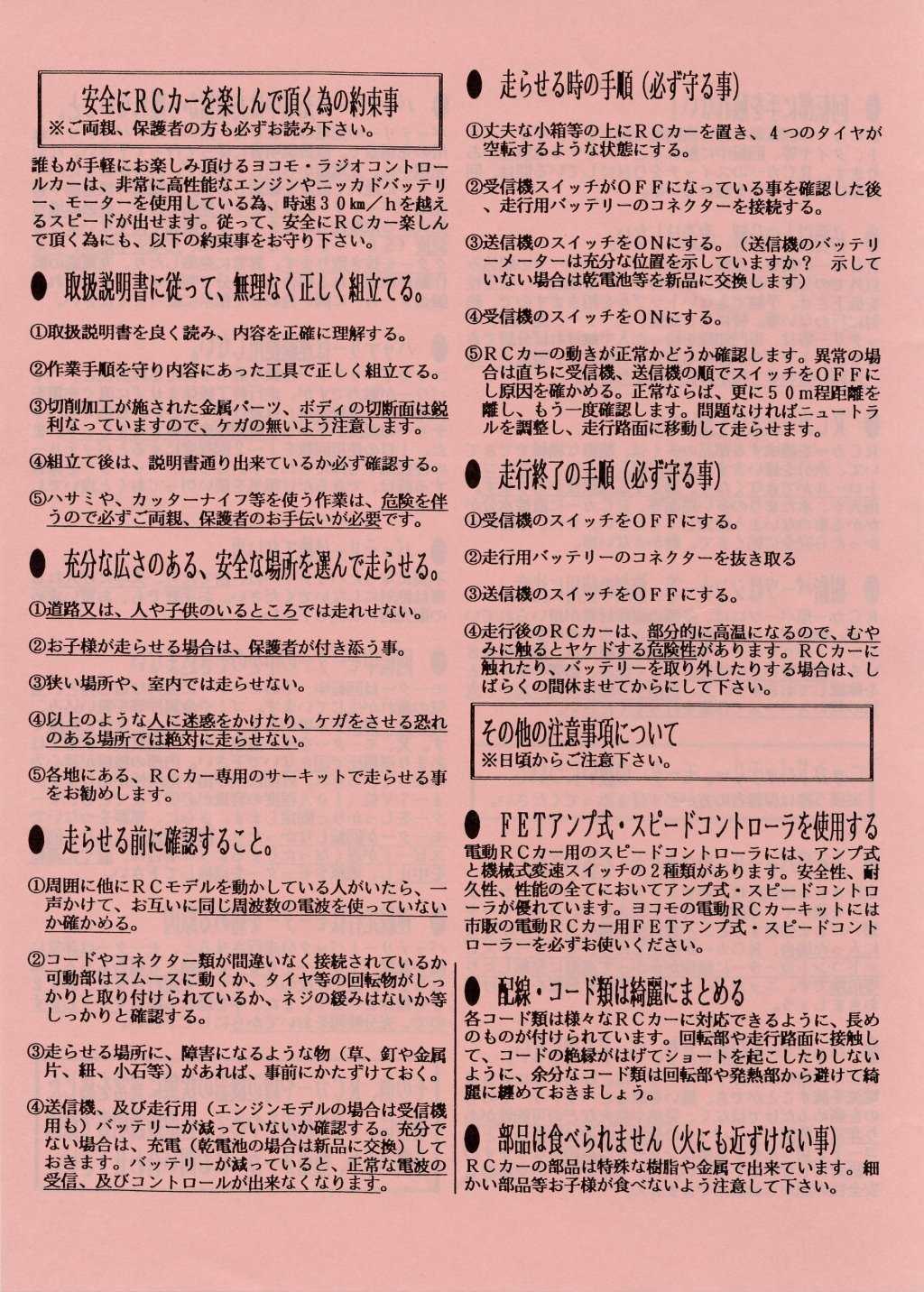 安全にRCカーを楽しんで頂く為の約束事
※ご両親、保護者の方も必ずお読み下さい。

誰もが手軽にお楽しみ頂けるヨコモ・ラジオコントロールカーは、非常に高性能なエンジンやニッカドバッテリー、モーターを使用している為、時速30㎞／hを越えるスピードが出せます。従って、安全にRCカー楽しんで頂く為にも、以下の約束事をお守り下さい。

● 取扱説明書に従って、無理なく正しく組立てる。

①取扱説明書を良く読み、内容を正確に理解する。

②作業手順を守り内容にあった工具で正しく組立てる。

③切削加工が施された金属パーツ、ボディの切断面は鋭利なっていますので、ケガの無いよう注意します。

④組立て後は、説明書通り出来ているか必ず確認する。

⑤ハサミや、カッターナイフ等を使う作業は、危険を伴うので必ずご両親、保護者のお手伝いが必要です。

● 充分な広さのある、安全な場所を選んで走らせる。

①道路又は、人や子供のいるところでは走れせない。

②お子様が走らせる場合は、保護者が付き添う事。

③狭い場所や、室内では走らせない。

④以上のような人に迷惑をかけたり、ケガをさせる恐れのある場所では絶対に走らせない。

⑤各地にある、RCカー専用のサーキットで走らせる事をお勧めします。

● 走らせる前に確認すること。

①周囲に他にRCモデルを動かしている人がいたら、一声かけて、お互いに同じ周波数の電波を使っていないか確かめる。

②コードやコネクター類が間違いなく接続されているか可動部はスムースに動くか、タイヤ等の回転物がしっかりと取り付けられているか、ネジの緩みはないか等しっかりと確認する。

③走らせる場所に、障害になるような物（草、釘や金属片、紐、小石等）があれば、事前にかたずけておく。

④送信機、及び走行用（エンジンモデルの場合は受信機用も）バッテリーが減っていないか確認する。充分でない場合は、充電（乾電池の場合は新品に交換）しておきます。バッテリーが減っていると、正常な電波の受信、及びコントロールが出来なくなります。

● 走らせる時の手順（必ず守る事）

①丈夫な小箱等の上にRCカーを置き、4つのタイヤが空転するような状態にする。

②受信機スイッチがOFFになっている事を確認した後、走行用バッテリーのコネクターを接続する。

③送信機のスイッチをONにする。（送信機のバッテリーメーターは充分な位置を示していますか？　示していない場合は乾電池等を新品に交換します）

④受信機のスイッチをONにする。

⑤RCカーの動きが正常かどうか確認します。異常の場合は直ちに受信機、送信機の順でスイッチをOFFにし原因を確かめる。正常ならば、更に50m程距離を離し、もう一度確認します。問題なければニュートラルを調整し、走行路面に移動して走らせます。

● 走行終了の手順（必ず守る事）

①受信機のスイッチをOFFにする。

②走行用バッテリーのコネクターを抜き取る

③送信機のスイッチをOFFにする。

④走行後のRCカーは、部分的に高温になるので、むやみに触るとヤケドする危険性があります。RCカーに触れたり、バッテリーを取り外したりする場合は、しばらくの間休ませてからにして下さい。

その他の注意事項について
※日頃からご注意下さい。

● FETアンプ式・スピードコントローラを使用する
電動RCカー用のスピードコントローラには、アンプ式と機械式変速スイッチの2種類があります。安全性、耐久性、性能の全てにおいてアンプ式・スピードコントローラが優れています。ヨコモの電動RCカーキットには市販の電動RCカー用FETアンプ式・スピードコントローラーを必ずお使いください。

● 配線・コード類は綺麗にまとめる
各コード類は様々なRCカーに対応できるように、長めのものが付けられています。回転部や走行路面に接触して、コードの絶縁がはげてショートを起こしたりしないように、余分なコード類は回転部や発熱部から避けて綺麗に纏めておきましょう。

● 部品は食べられません（火にも近ずけない事）
RCカーの部品は特殊な樹脂や金属で出来ています。細かい部品等お子様が食べないよう注意して下さい。